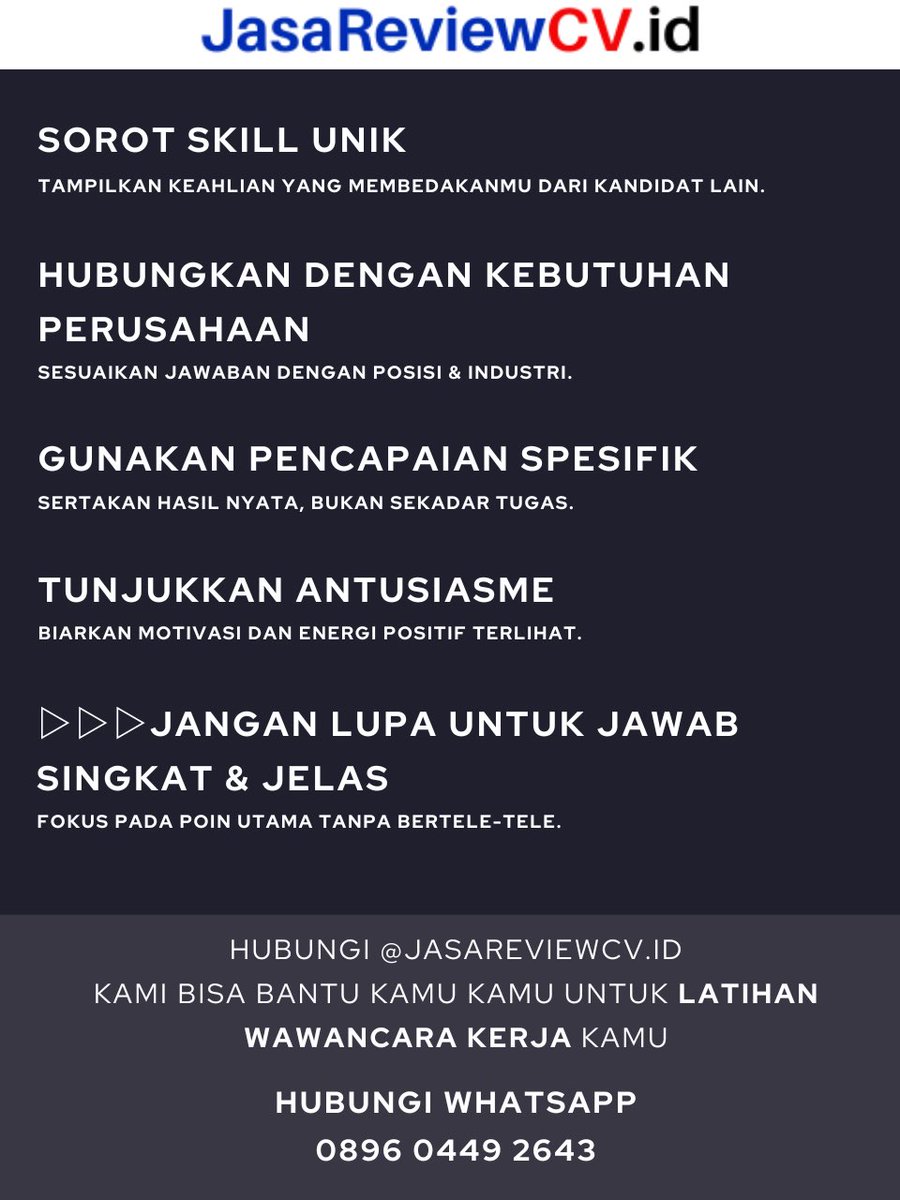 JasaReviewCV.id

SOROT SKILL UNIK
TAMPILKAN KEAHLIAN YANG MEMBEDAKANMU DARI KANDIDAT LAIN.

HUBUNGKAN DENGAN KEBUTUHAN PERUSAHAAN
SESUAIKAN JAWABAN DENGAN POSISI & INDUSTRI.

GUNAKAN PENCAPAIAN SPESIFIK
SERTAKAN HASIL NYATA, BUKAN SEKADAR TUGAS.

TUNJUKKAN ANTUSIASME
BIARKAN MOTIVASI DAN ENERGI POSITIF TERLIHAT.

▷▷▷JANGAN LUPA UNTUK JAWAB SINGKAT & JELAS
FOKUS PADA POIN UTAMA TANPA BERTELE-TELE.

HUBUNGI @JASAREVIEWCV.ID
KAMI BISA BANTU KAMU KAMU UNTUK LATIHAN WAWANCARA KERJA KAMU

HUBUNGI WHATSAPP
0896 0449 2643